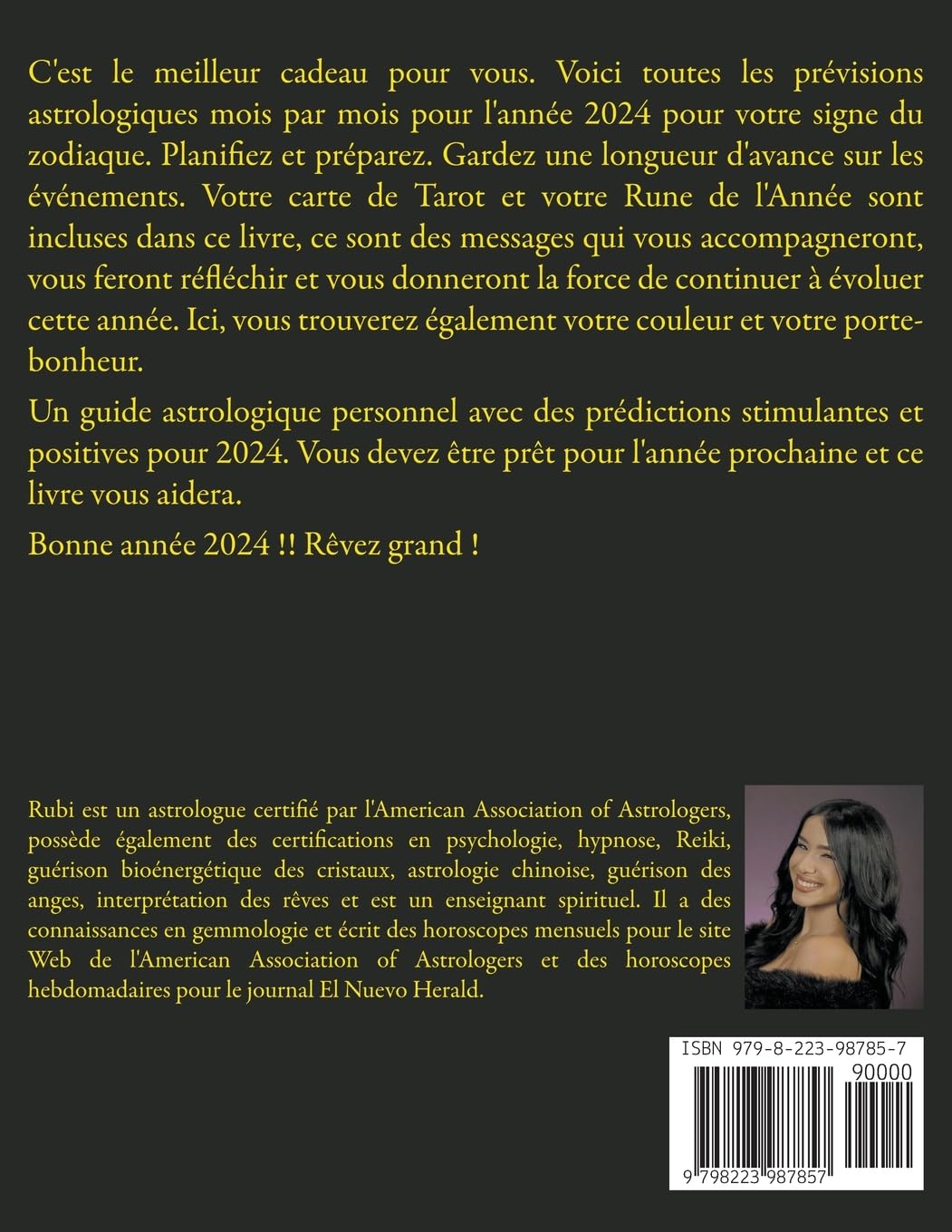 C'est le meilleur cadeau pour vous. Voici toutes les prévisions astrologiques mois par mois pour l'année 2024 pour votre signe du zodiaque. Planifiez et préparez. Gardez une longueur d'avance sur les événements. Votre carte de Tarot et votre Rune de l'Année sont incluses dans ce livre, ce sont des messages qui vous accompagneront, vous feront réfléchir et vous donneront la force de continuer à évoluer cette année. Ici, vous trouverez également votre couleur et votre porte-bonheur.

Un guide astrologique personnel avec des prédictions stimulantes et positives pour 2024. Vous devez être prêt pour l'année prochaine et ce livre vous aidera.

Bonne année 2024 !! Rêvez grand !

Rubi est un astrologue certifié par l'American Association of Astrologers, possède également des certifications en psychologie, hypnose, Reiki, guérison bioénergétique des cristaux, astrologie chinoise, guérison des anges, interprétation des rêves et est un enseignant spirituel. Il a des connaissances en gemmologie et écrit des horoscopes mensuels pour le site Web de l'American Association of Astrologers et des horoscopes hebdomadaires pour le journal El Nuevo Herald.

ISBN 979-8-223-98785-7
90000
9 798223 987857